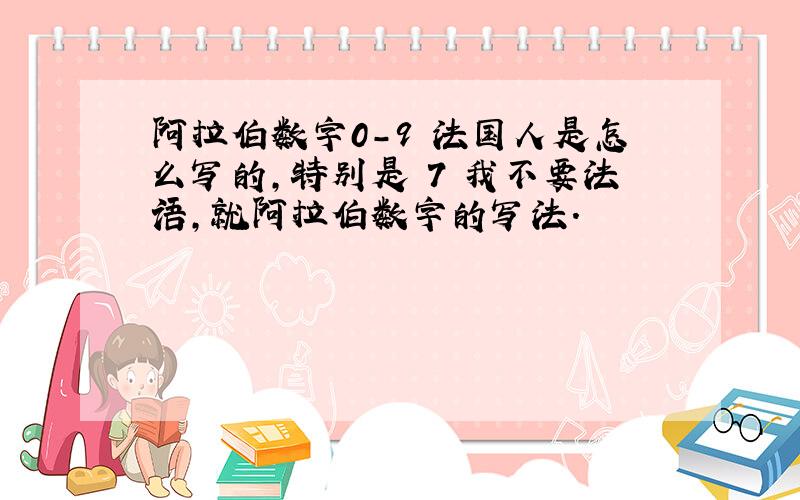 阿拉伯数字0-9 法国人是怎么写的,特别是 7 我不要法语,就阿拉伯数字的写法.